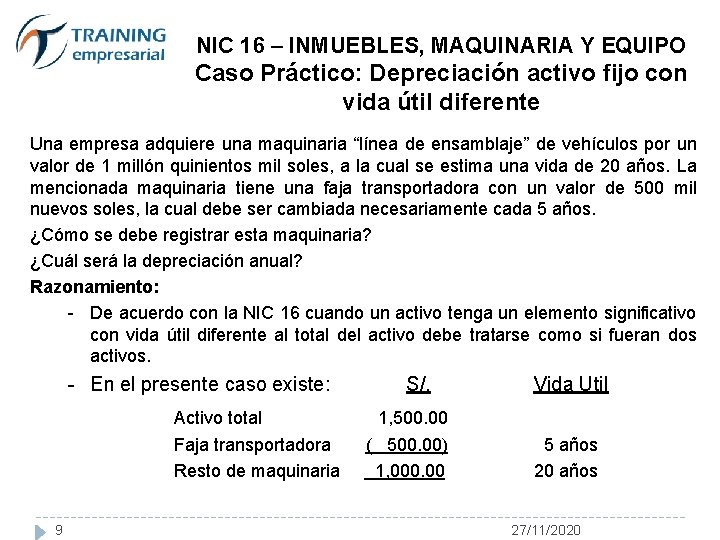 TRAINING empresarial

NIC 16 – INMUEBLES, MAQUINARIA Y EQUIPO
Caso Práctico: Depreciación activo fijo con vida útil diferente

Una empresa adquiere una maquinaria “línea de ensamblaje” de vehículos por un valor de 1 millón quinientos mil soles, a la cual se estima una vida de 20 años. La mencionada maquinaria tiene una faja transportadora con un valor de 500 mil nuevos soles, la cual debe ser cambiada necesariamente cada 5 años.

¿Cómo se debe registrar esta maquinaria?

¿Cuál será la depreciación anual?

Razonamiento:

- De acuerdo con la NIC 16 cuando un activo tenga un elemento significativo con vida útil diferente al total del activo debe tratarse como si fueran dos activos.

- En el presente caso existe:

| | S/. | Vida Util |
|---|---|---|
| Activo total | 1,500.00 | |
| Faja transportadora | ( 500.00) | 5 años |
| Resto de maquinaria | 1,000.00 | 20 años |

9

27/11/2020